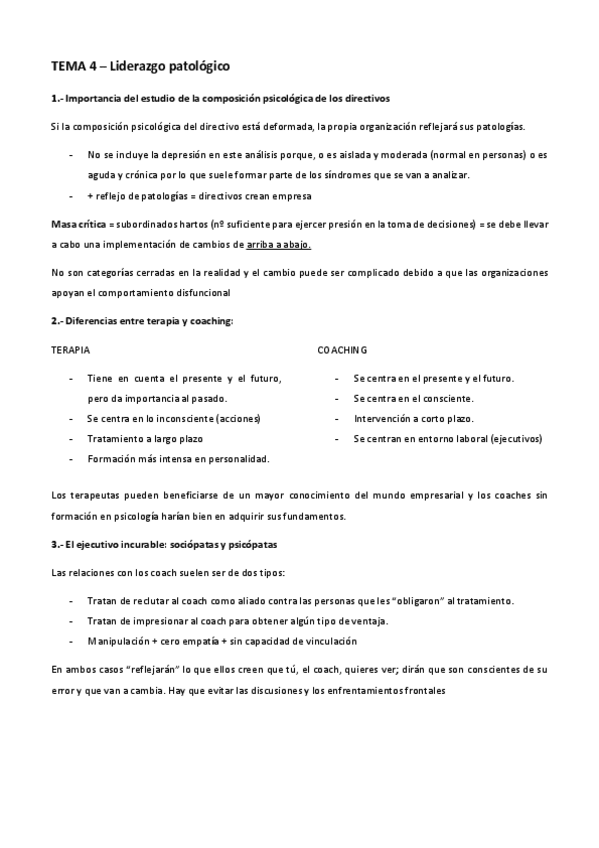 TEMA 4 – Liderazgo patológico

1.- Importancia del estudio de la composición psicológica de los directivos

Si la composición psicológica del directivo está deformada, la propia organización reflejará sus patologías.

- No se incluye la depresión en este análisis porque, o es aislada y moderada (normal en personas) o es aguda y crónica por lo que suele formar parte de los síndromes que se van a analizar.
- + reflejo de patologías = directivos crean empresa

Masa crítica = subordinados hartos (nº suficiente para ejercer presión en la toma de decisiones) = se debe llevar a cabo una implementación de cambios de arriba a abajo.

No son categorías cerradas en la realidad y el cambio puede ser complicado debido a que las organizaciones apoyan el comportamiento disfuncional

2.- Diferencias entre terapia y coaching:

TERAPIA

- Tiene en cuenta el presente y el futuro, pero da importancia al pasado.
- Se centra en lo inconsciente (acciones)
- Tratamiento a largo plazo
- Formación más intensa en personalidad.

COACHING

- Se centra en el presente y el futuro.
- Se centra en el consciente.
- Intervención a corto plazo.
- Se centran en entorno laboral (ejecutivos)

Los terapeutas pueden beneficiarse de un mayor conocimiento del mundo empresarial y los coaches sin formación en psicología harían bien en adquirir sus fundamentos.

3.- El ejecutivo incurable: sociópatas y psicópatas

Las relaciones con los coach suelen ser de dos tipos:

- Tratan de reclutar al coach como aliado contra las personas que les "obligaron" al tratamiento.
- Tratan de impresionar al coach para obtener algún tipo de ventaja.
- Manipulación + cero empatía + sin capacidad de vinculación

En ambos casos "reflejarán" lo que ellos creen que tú, el coach, quieres ver; dirán que son conscientes de su error y que van a cambia. Hay que evitar las discusiones y los enfrentamientos frontales